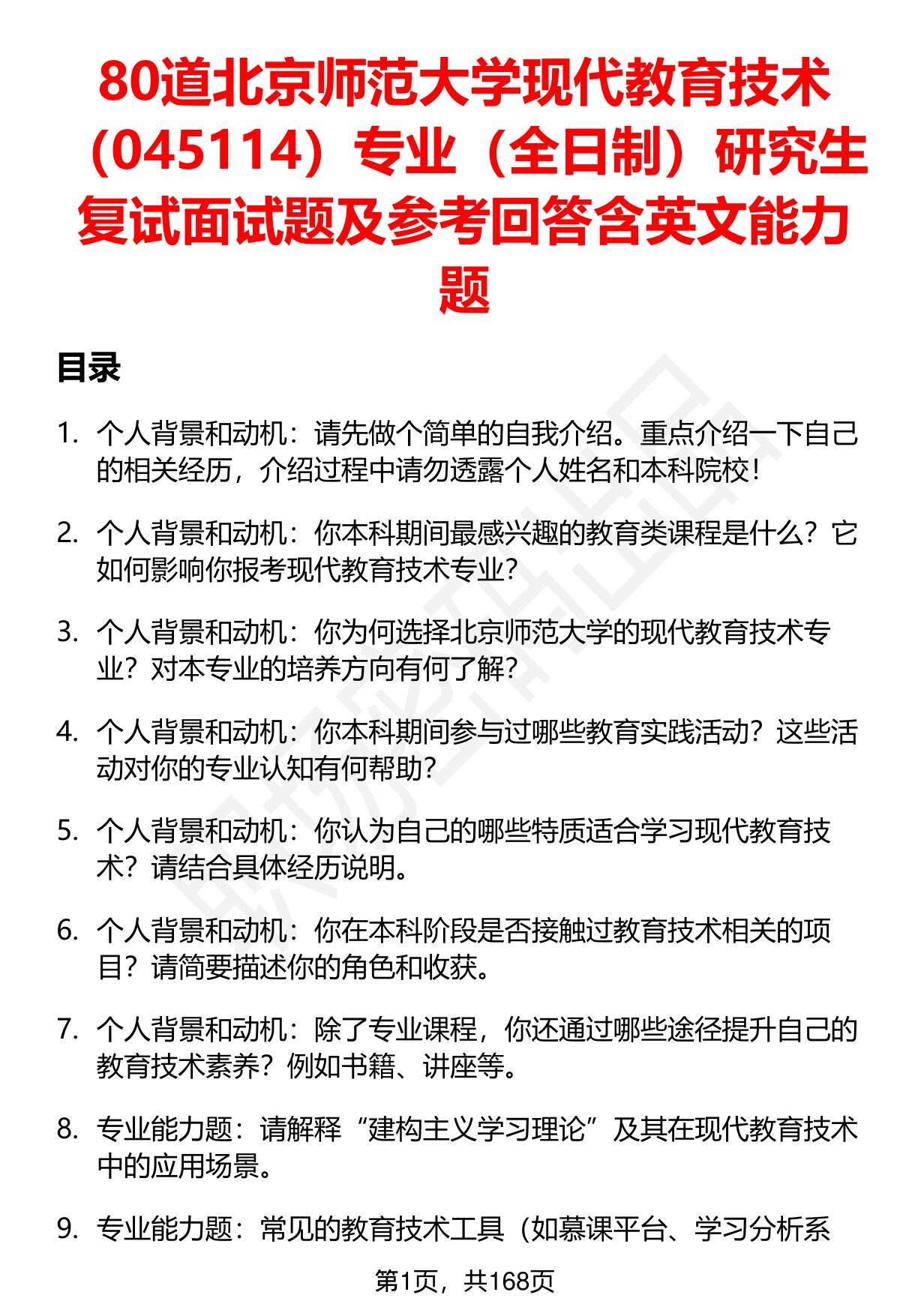 80道北京师范大学现代教育技术（045114）专业（全日制）研究生复试面试题及参考回答含英文能力题

目录

1. 个人背景和动机：请先做个简单的自我介绍。重点介绍一下自己的相关经历，介绍过程中请勿透露个人姓名和本科院校！

2. 个人背景和动机：你本科期间最感兴趣的教育类课程是什么？它如何影响你报考现代教育技术专业？

3. 个人背景和动机：你为何选择北京师范大学的现代教育技术专业？对本专业的培养方向有何了解？

4. 个人背景和动机：你本科期间参与过哪些教育实践活动？这些活动对你的专业认知有何帮助？

5. 个人背景和动机：你认为自己的哪些特质适合学习现代教育技术？请结合具体经历说明。

6. 个人背景和动机：你在本科阶段是否接触过教育技术相关的项目？请简要描述你的角色和收获。

7. 个人背景和动机：除了专业课程，你还通过哪些途径提升自己的教育技术素养？例如书籍、讲座等。

8. 专业能力题：请解释“建构主义学习理论”及其在现代教育技术中的应用场景。

9. 专业能力题：常见的教育技术工具（如慕课平台、学习分析系

第1页，共168页